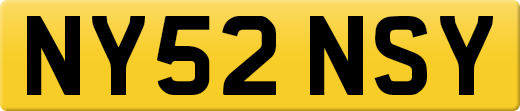 NY52 NSY